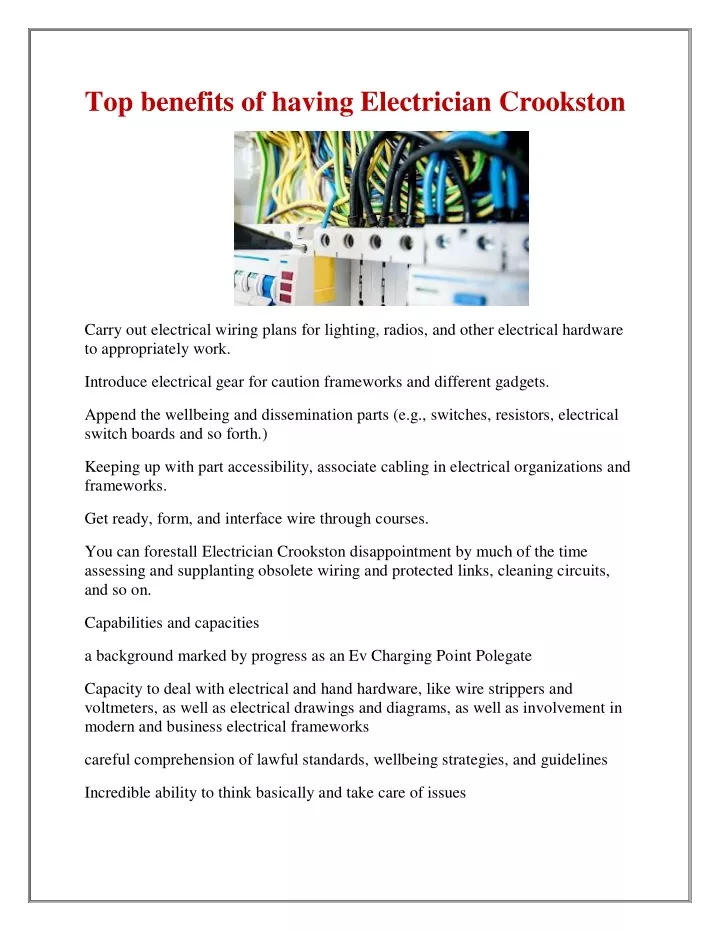 Top benefits of having Electrician Crookston

Carry out electrical wiring plans for lighting, radios, and other electrical hardware to appropriately work.

Introduce electrical gear for caution frameworks and different gadgets.

Append the wellbeing and dissemination parts (e.g., switches, resistors, electrical switch boards and so forth.)

Keeping up with part accessibility, associate cabling in electrical organizations and frameworks.

Get ready, form, and interface wire through courses.

You can forestall Electrician Crookston disappointment by much of the time assessing and supplanting obsolete wiring and protected links, cleaning circuits, and so on.

Capabilities and capacities

a background marked by progress as an Ev Charging Point Polegate

Capacity to deal with electrical and hand hardware, like wire strippers and voltmeters, as well as electrical drawings and diagrams, as well as involvement in modern and business electrical frameworks

careful comprehension of lawful standards, wellbeing strategies, and guidelines

Incredible ability to think basically and take care of issues